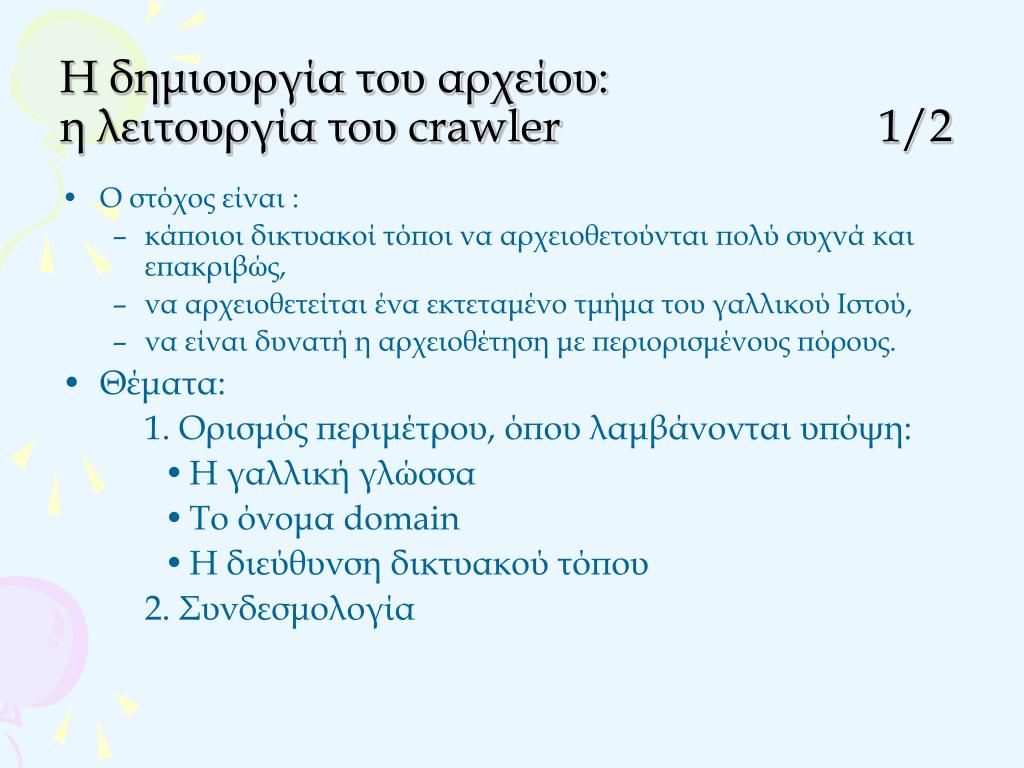 Η δημιουργία του αρχείου: η λειτουργία του crawler 1/2

• Ο στόχος είναι :
– κάποιοι δικτυακοί τόποι να αρχειοθετούνται πολύ συχνά και επακριβώς,
– να αρχειοθετείται ένα εκτεταμένο τμήμα του γαλλικού Ιστού,
– να είναι δυνατή η αρχειοθέτηση με περιορισμένους πόρους.
• Θέματα:
1. Ορισμός περιμέτρου, όπου λαμβάνονται υπόψη:
• Η γαλλική γλώσσα
• Το όνομα domain
• Η διεύθυνση δικτυακού τόπου
2. Συνδεσμολογία